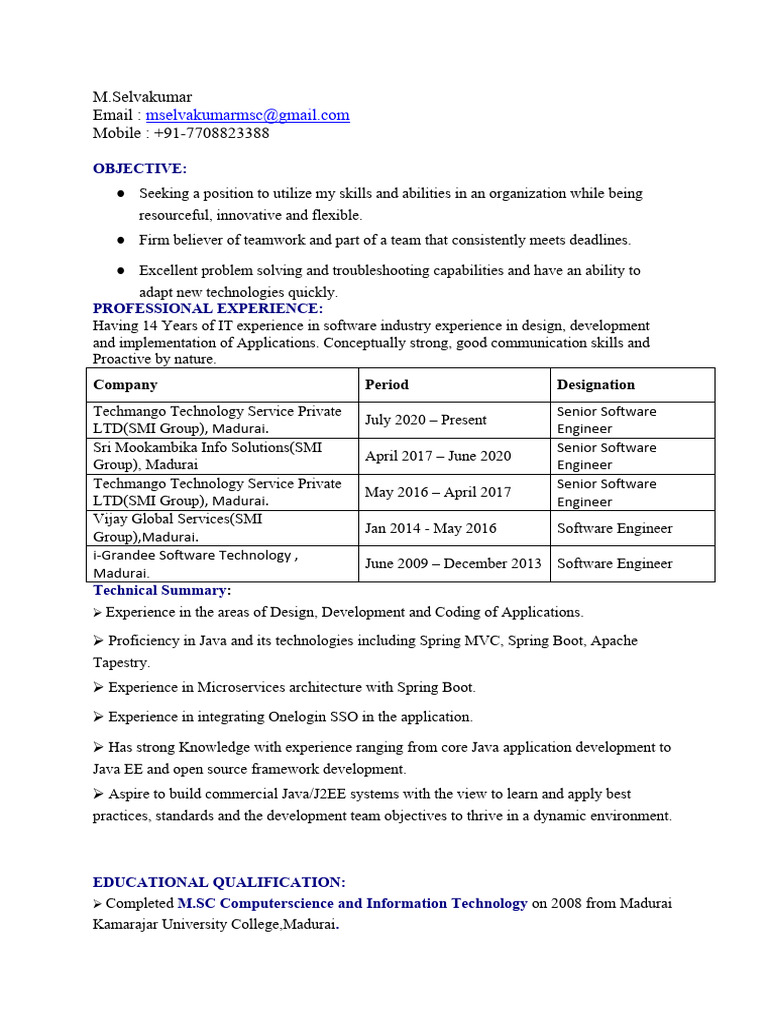 M.Selvakumar
Email : mselvakumarmsc@gmail.com
Mobile : +91-7708823388

OBJECTIVE:

● Seeking a position to utilize my skills and abilities in an organization while being resourceful, innovative and flexible.
● Firm believer of teamwork and part of a team that consistently meets deadlines.
● Excellent problem solving and troubleshooting capabilities and have an ability to adapt new technologies quickly.

PROFESSIONAL EXPERIENCE:
Having 14 Years of IT experience in software industry experience in design, development and implementation of Applications. Conceptually strong, good communication skills and Proactive by nature.

| Company | Period | Designation |
|---|---|---|
| Techmango Technology Service Private LTD(SMI Group), Madurai. | July 2020 – Present | Senior Software Engineer |
| Sri Mookambika Info Solutions(SMI Group), Madurai | April 2017 – June 2020 | Senior Software Engineer |
| Techmango Technology Service Private LTD(SMI Group), Madurai. | May 2016 – April 2017 | Senior Software Engineer |
| Vijay Global Services(SMI Group),Madurai. | Jan 2014 - May 2016 | Software Engineer |
| i-Grandee Software Technology , Madurai. | June 2009 – December 2013 | Software Engineer |

Technical Summary:
➢ Experience in the areas of Design, Development and Coding of Applications.
➢ Proficiency in Java and its technologies including Spring MVC, Spring Boot, Apache Tapestry.
➢ Experience in Microservices architecture with Spring Boot.
➢ Experience in integrating Onelogin SSO in the application.
➢ Has strong Knowledge with experience ranging from core Java application development to Java EE and open source framework development.
➢ Aspire to build commercial Java/J2EE systems with the view to learn and apply best practices, standards and the development team objectives to thrive in a dynamic environment.

EDUCATIONAL QUALIFICATION:
➢ Completed M.SC Computerscience and Information Technology on 2008 from Madurai Kamarajar University College,Madurai.